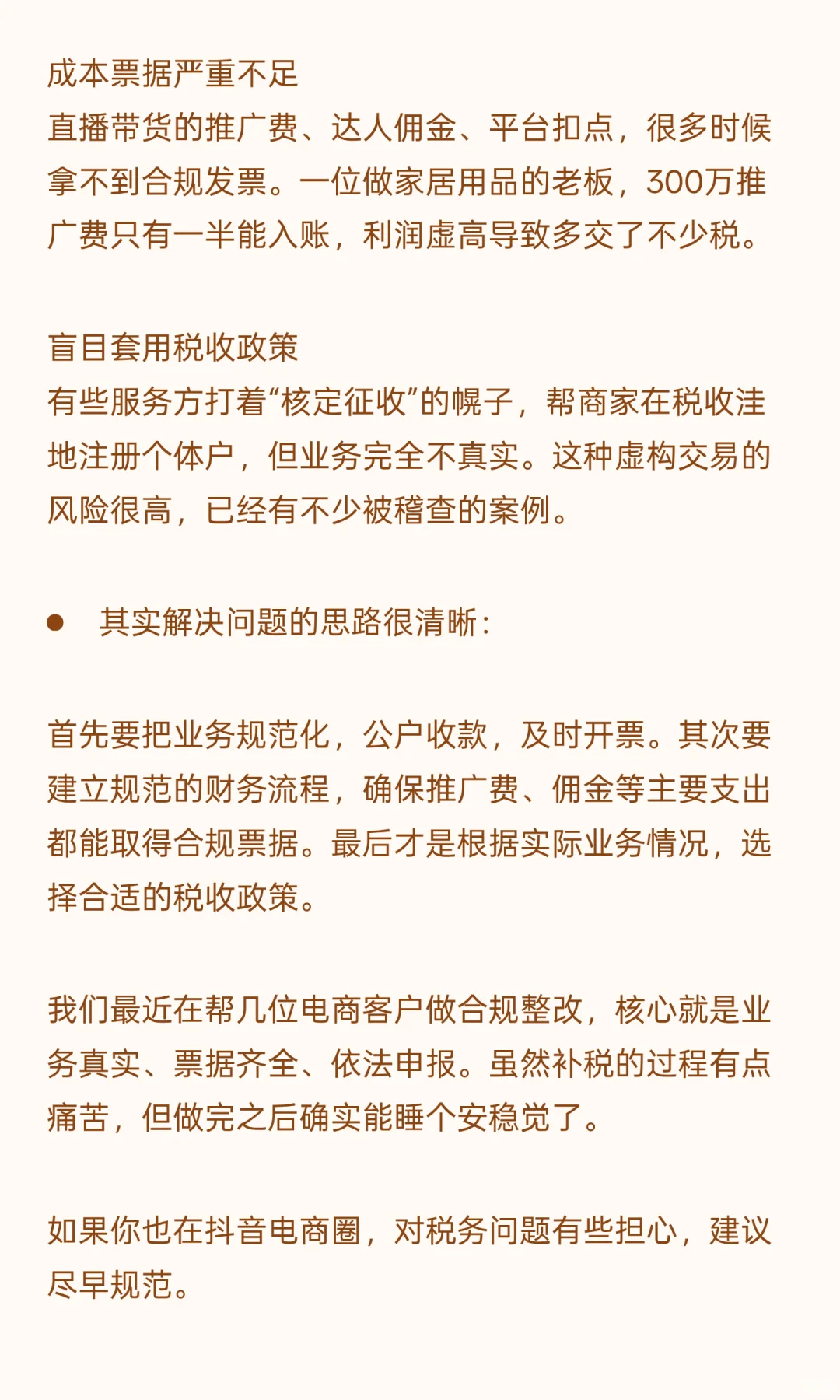 成本票据严重不足
直播带货的推广费、达人佣金、平台扣点，很多时候拿不到合规发票。一位做家居用品的老板，300万推广费只有一半能入账，利润虚高导致多交了不少税。

盲目套用税收政策
有些服务方打着“核定征收”的幌子，帮商家在税收洼地注册个体户，但业务完全不真实。这种虚构交易的风险很高，已经有不少被稽查的案例。

● 其实解决问题的思路很清晰：

首先要把业务规范化，公户收款，及时开票。其次要建立规范的财务流程，确保推广费、佣金等主要支出都能取得合规票据。最后才是根据实际业务情况，选择合适的税收政策。

我们最近在帮几位电商客户做合规整改，核心就是业务真实、票据齐全、依法申报。虽然补税的过程有点痛苦，但做完之后确实能睡个安稳觉了。

如果你也在抖音电商圈，对税务问题有些担心，建议尽早规范。